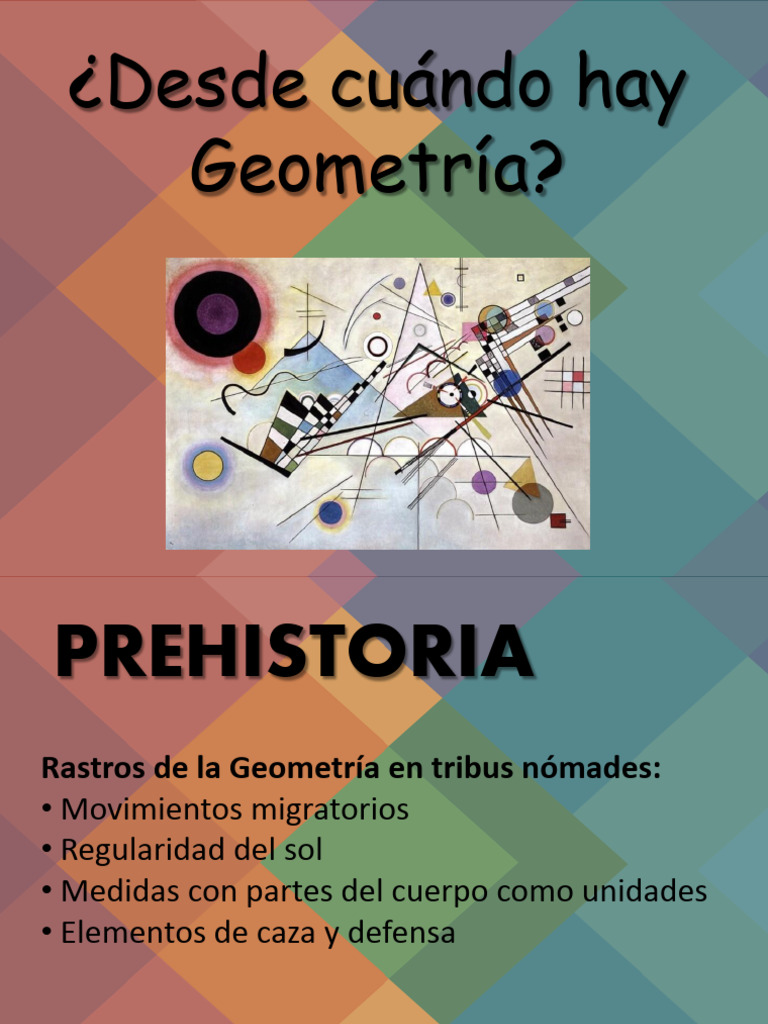 ¿Desde cuándo hay Geometría?

PREHISTORIA

Rastros de la Geometría en tribus nómades:
• Movimientos migratorios
• Regularidad del sol
• Medidas con partes del cuerpo como unidades
• Elementos de caza y defensa